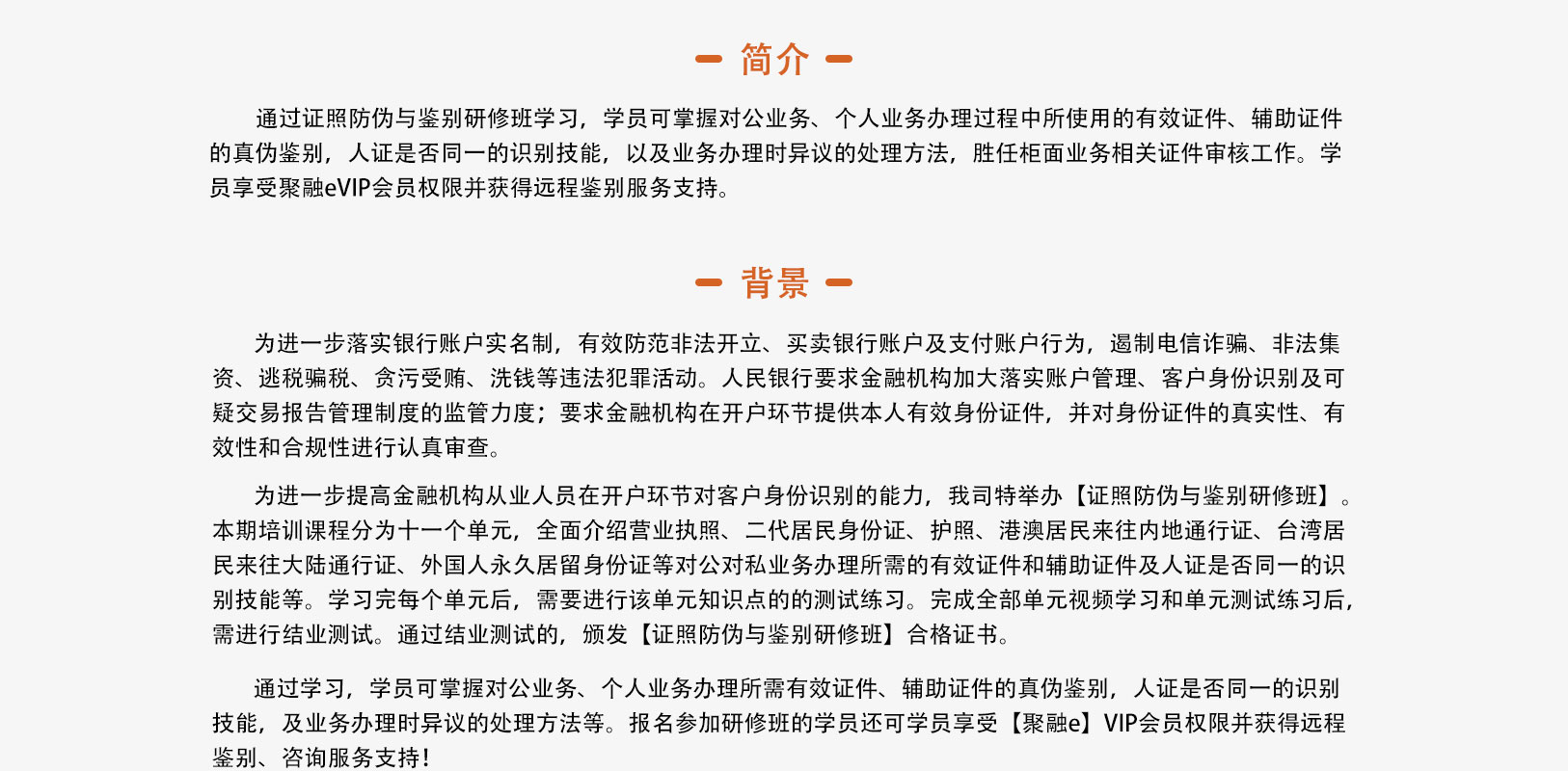 简介

通过证照防伪与鉴别研修班学习，学员可掌握对公业务、个人业务办理过程中所使用的有效证件、辅助证件的真伪鉴别，人证是否同一的识别技能，以及业务办理时异议的处理方法，胜任柜面业务相关证件审核工作。学员享受聚融eVIP会员权限并获得远程鉴别服务支持。

背景

为进一步落实银行账户实名制，有效防范非法开立、买卖银行账户及支付账户行为，遏制电信诈骗、非法集资、逃税骗税、贪污受贿、洗钱等违法犯罪活动。人民银行要求金融机构加大落实账户管理、客户身份识别及可疑交易报告管理制度的监管力度；要求金融机构在开户环节提供本人有效身份证件，并对身份证件的真实性、有效性和合规性进行认真审查。

为进一步提高金融机构从业人员在开户环节对客户身份识别的能力，我司特举办【证照防伪与鉴别研修班】。本期培训课程分为十一个单元，全面介绍营业执照、二代居民身份证、护照、港澳居民来往内地通行证、台湾居民来往大陆通行证、外国人永久居留身份证等对公对私业务办理所需的有效证件和辅助证件及人证是否同一的识别技能等。学习完每个单元后，需要进行该单元知识点的的测试练习。完成全部单元视频学习和单元测试练习后，需进行结业测试。通过结业测试的，颁发【证照防伪与鉴别研修班】合格证书。

通过学习，学员可掌握对公业务、个人业务办理所需有效证件、辅助证件的真伪鉴别，人证是否同一的识别技能，及业务办理时异议的处理方法等。报名参加研修班的学员还可学员享受【聚融e】VIP会员权限并获得远程鉴别、咨询服务支持!